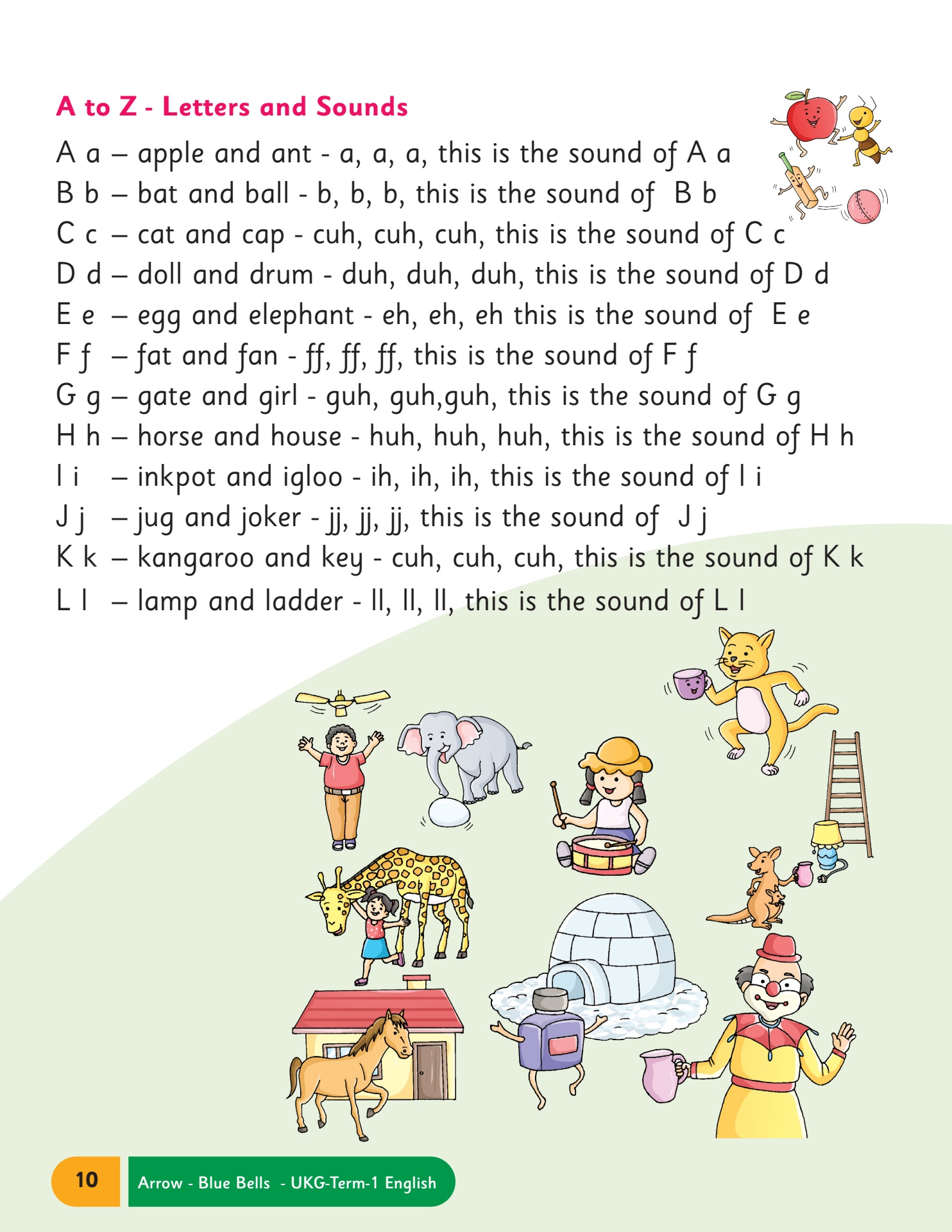 A to Z - Letters and Sounds

A a – apple and ant - a, a, a, this is the sound of A a
B b – bat and ball - b, b, b, this is the sound of B b
C c – cat and cap - cuh, cuh, cuh, this is the sound of C c
D d – doll and drum - duh, duh, duh, this is the sound of D d
E e – egg and elephant - eh, eh, eh this is the sound of E e
F f – fat and fan - ff, ff, ff, this is the sound of F f
G g – gate and girl - guh, guh,guh, this is the sound of G g
H h – horse and house - huh, huh, huh, this is the sound of H h
I i – inkpot and igloo - ih, ih, ih, this is the sound of I i
J j – jug and joker - jj, jj, jj, this is the sound of J j
K k – kangaroo and key - cuh, cuh, cuh, this is the sound of K k
L l – lamp and ladder - ll, ll, ll, this is the sound of L l

10 Arrow - Blue Bells - UKG-Term-1 English